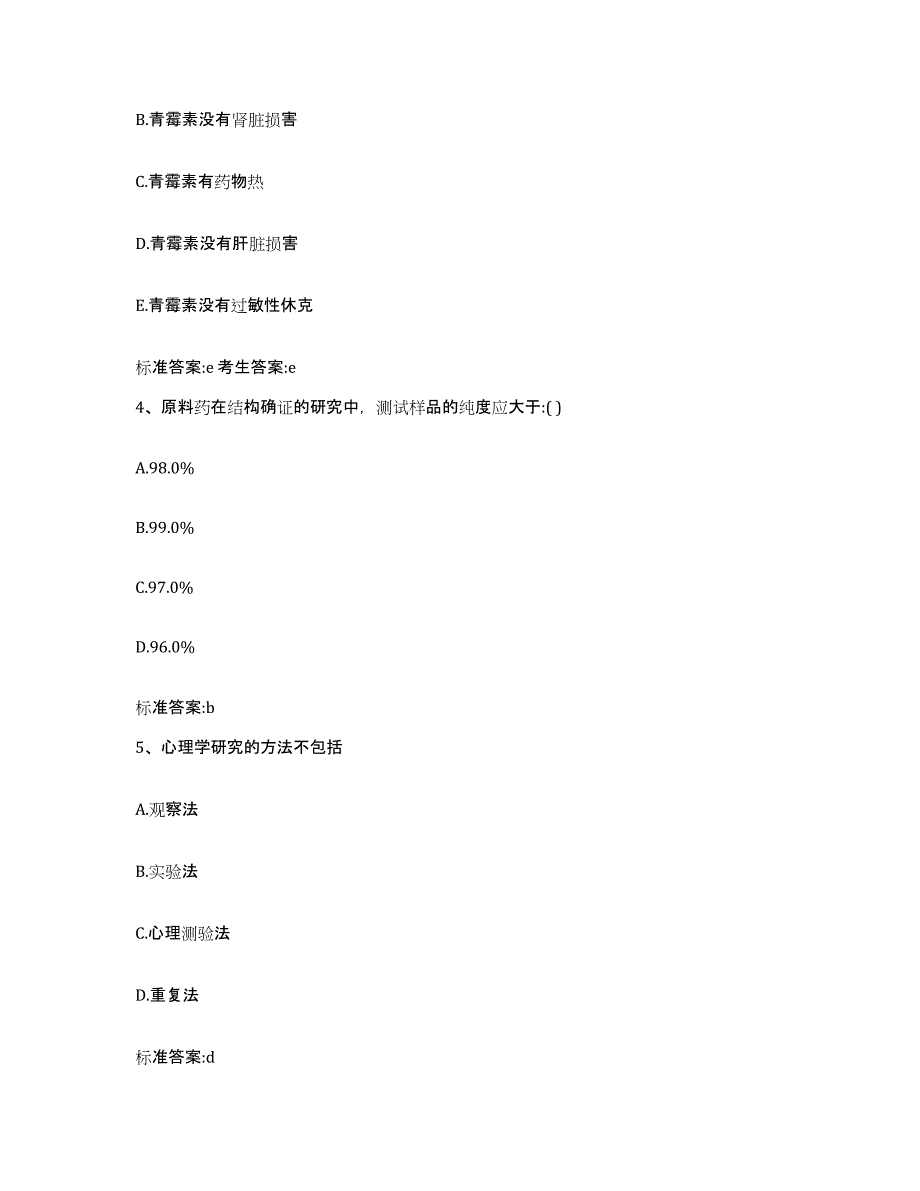 B.青霉素没有肾脏损害

C.青霉素有药物热

D.青霉素没有肝脏损害

E.青霉素没有过敏性休克

标准答案:e 考生答案:e

4、原料药在结构确证的研究中，测试样品的纯度应大于:( )

A.98.0%

B.99.0%

C.97.0%

D.96.0%

标准答案:b

5、心理学研究的方法不包括

A.观察法

B.实验法

C.心理测验法

D.重复法

标准答案:d